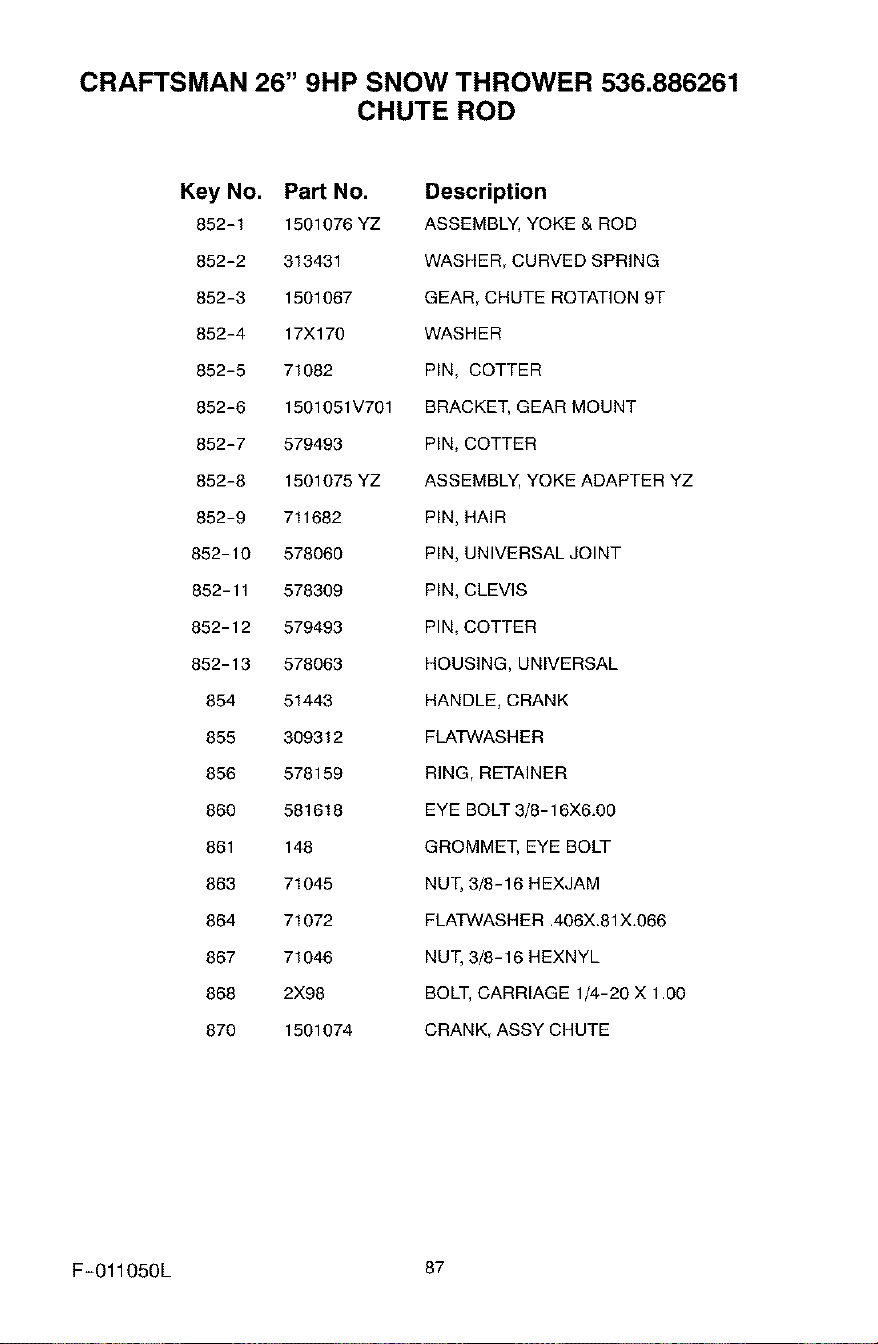 CRAFTSMAN 26" 9HP SNOW THROWER 536.886261
CHUTE ROD

| Key No. | Part No. | Description |
|---|---|---|
| 852-1 | 1501076 YZ | ASSEMBLY, YOKE & ROD |
| 852-2 | 313431 | WASHER, CURVED SPRING |
| 852-3 | 1501067 | GEAR, CHUTE ROTATION 9T |
| 852-4 | 17X170 | WASHER |
| 852-5 | 71082 | PIN, COTTER |
| 852-6 | 1501051V701 | BRACKET, GEAR MOUNT |
| 852-7 | 579493 | PIN, COTTER |
| 852-8 | 1501075 YZ | ASSEMBLY, YOKE ADAPTER YZ |
| 852-9 | 711682 | PIN, HAIR |
| 852-10 | 578060 | PIN, UNIVERSAL JOINT |
| 852-11 | 578309 | PIN, CLEVIS |
| 852-12 | 579493 | PIN, COTTER |
| 852-13 | 578063 | HOUSING, UNIVERSAL |
| 854 | 51443 | HANDLE, CRANK |
| 855 | 309312 | FLATWASHER |
| 856 | 578159 | RING, RETAINER |
| 860 | 581618 | EYE BOLT 3/8-16X6.00 |
| 861 | 148 | GROMMET, EYE BOLT |
| 863 | 71045 | NUT, 3/8-16 HEXJAM |
| 864 | 71072 | FLATWASHER .406X.81X.066 |
| 867 | 71046 | NUT, 3/8-16 HEXNYL |
| 868 | 2X98 | BOLT, CARRIAGE 1/4-20 X 1.00 |
| 870 | 1501074 | CRANK, ASSY CHUTE |

F-011050L

87